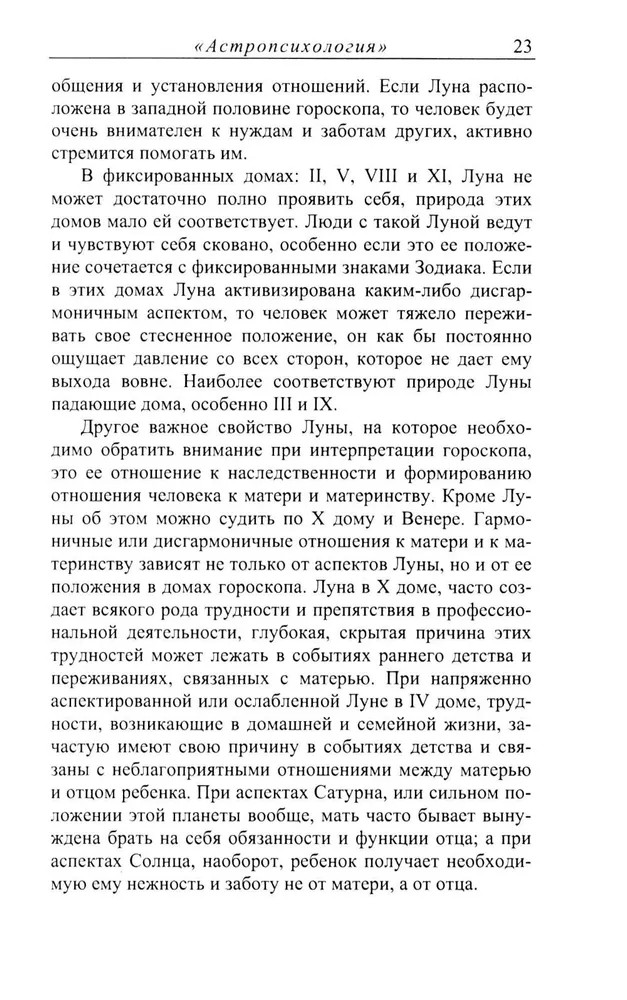 «Астропсихология» 23

общения и установления отношений. Если Луна расположена в западной половине гороскопа, то человек будет очень внимателен к нуждам и заботам других, активно стремится помогать им.

В фиксированных домах: II, V, VIII и XI, Луна не может достаточно полно проявить себя, природа этих домов мало ей соответствует. Люди с такой Луной ведут и чувствуют себя сковано, особенно если это ее положение сочетается с фиксированными знаками Зодиака. Если в этих домах Луна активизирована каким-либо дисгармоничным аспектом, то человек может тяжело переживать свое стесненное положение, он как бы постоянно ощущает давление со всех сторон, которое не дает ему выхода вовне. Наиболее соответствуют природе Луны падающие дома, особенно III и IX.

Другое важное свойство Луны, на которое необходимо обратить внимание при интерпретации гороскопа, это ее отношение к наследственности и формированию отношения человека к матери и материнству. Кроме Луны об этом можно судить по X дому и Венере. Гармоничные или дисгармоничные отношения к матери и к материнству зависят не только от аспектов Луны, но и от ее положения в домах гороскопа. Луна в X доме, часто создает всякого рода трудности и препятствия в профессиональной деятельности, глубокая, скрытая причина этих трудностей может лежать в событиях раннего детства и переживаниях, связанных с матерью. При напряженно аспектированной или ослабленной Луне в IV доме, трудности, возникающие в домашней и семейной жизни, зачастую имеют свою причину в событиях детства и связаны с неблагоприятными отношениями между матерью и отцом ребенка. При аспектах Сатурна, или сильном положении этой планеты вообще, мать часто бывает вынуждена брать на себя обязанности и функции отца; а при аспектах Солнца, наоборот, ребенок получает необходимую ему нежность и заботу не от матери, а от отца.